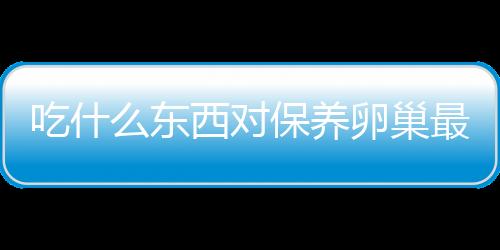 吃什么东西对保养卵巢最